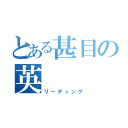 とある甚目の英
リーディング